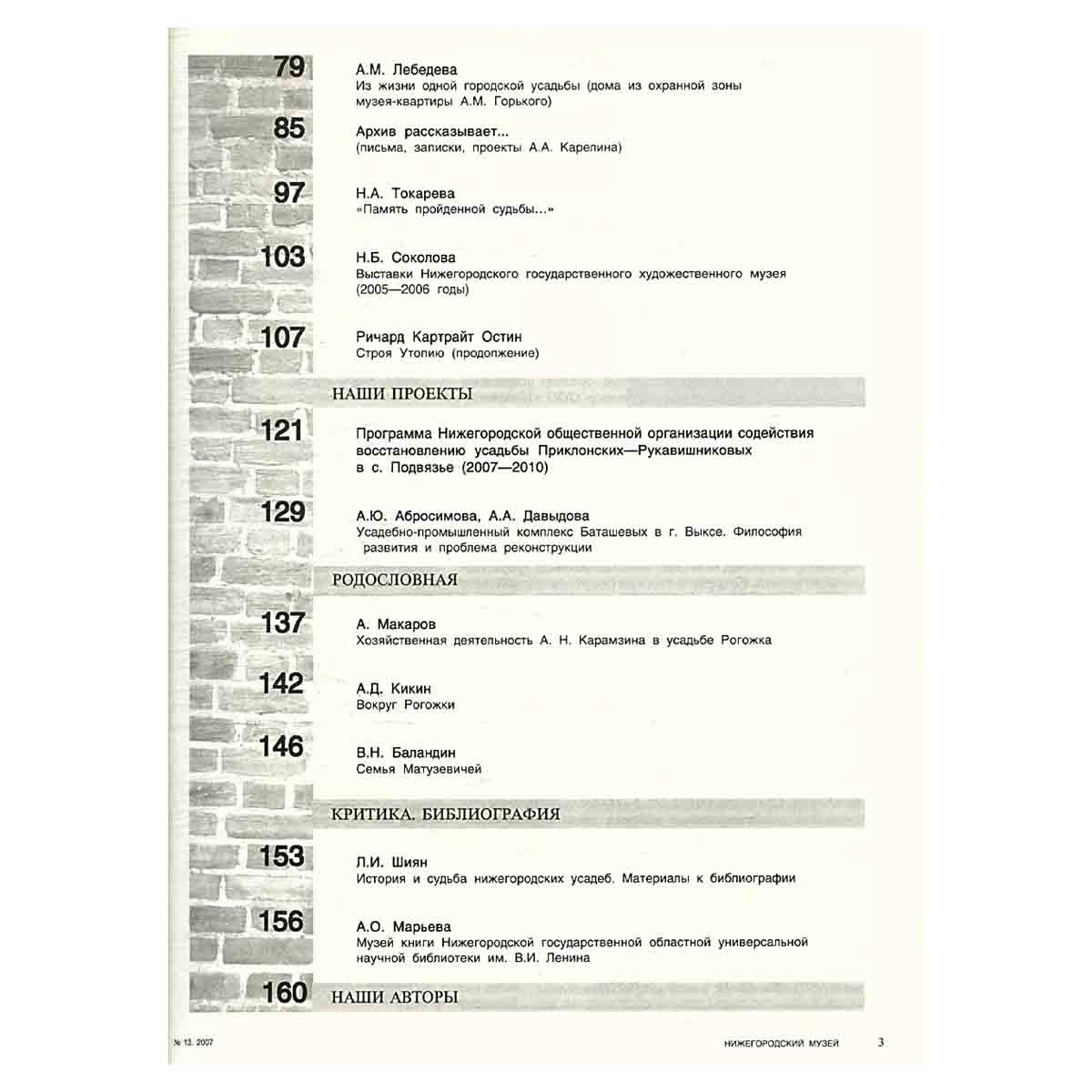 79
А.М. Лебедева
Из жизни одной городской усадьбы (дома из охранной зоны музея-квартиры А.М. Горького)

85
Архив рассказывает...
(письма, записки, проекты А.А. Карелина)

97
Н.А. Токарева
«Память пройденной судьбы...»

103
Н.Б. Соколова
Выставки Нижегородского государственного художественного музея (2005—2006 годы)

107
Ричард Картрайт Остин
Строя Утопию (продолжение)

НАШИ ПРОЕКТЫ

121
Программа Нижегородской общественной организации содействия восстановлению усадьбы Приклонских—Рукавишниковых в с. Подвязье (2007—2010)

129
А.Ю. Абросимова, А.А. Давыдова
Усадебно-промышленный комплекс Баташевых в г. Выксе. Философия развития и проблема реконструкции

РОДОСЛОВНАЯ

137
А. Макаров
Хозяйственная деятельность А. Н. Карамзина в усадьбе Рогожка

142
А.Д. Кикин
Вокруг Рогожки

146
В.Н. Баландин
Семья Матузевичей

КРИТИКА. БИБЛИОГРАФИЯ

153
Л.И. Шиян
История и судьба нижегородских усадеб. Материалы к библиографии

156
А.О. Марьева
Музей книги Нижегородской государственной областной универсальной научной библиотеки им. В.И. Ленина

160
НАШИ АВТОРЫ

№ 13. 2007
НИЖЕГОРОДСКИЙ МУЗЕЙ 3